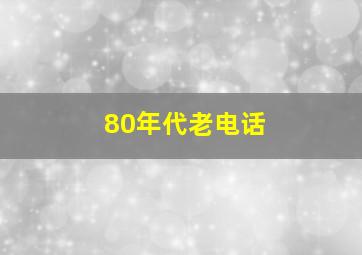 80年代老电话